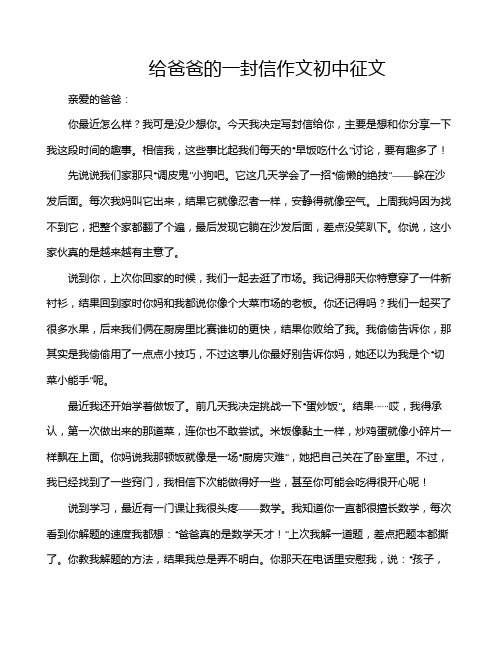 给爸爸的一封信作文初中征文

亲爱的爸爸：

你最近怎么样？我可是没少想你。今天我决定写封信给你，主要是想和你分享一下我这段时间的趣事。相信我，这些事比起我们每天的“早饭吃什么”讨论，要有趣多了！

先说说我们家那只“调皮鬼”小狗吧。它这几天学会了一招“偷懒的绝技”——躲在沙发后面。每次我妈叫它出来，结果它就像忍者一样，安静得就像空气。上周我妈因为找不到它，把整个家都翻了个遍，最后发现它躺在沙发后面，差点没笑趴下。你说，这小家伙真的是越来越有主意了。

说到你，上次你回家的时候，我们一起去逛了市场。我记得那天你特意穿了一件新衬衫，结果回到家时你妈和我都说你像个大菜市场的老板。你还记得吗？我们一起买了很多水果，后来我们俩在厨房里比赛谁切的更快，结果你败给了我。我偷偷告诉你，那其实是我偷偷用了一点点小技巧，不过这事儿你最好别告诉你妈，她还以为我是个“切菜小能手”呢。

最近我还开始学着做饭了。前几天我决定挑战一下“蛋炒饭”。结果……哎，我得承认，第一次做出来的那道菜，连你也不敢尝试。米饭像黏土一样，炒鸡蛋就像小碎片一样飘在上面。你妈说我那顿饭就像是一场“厨房灾难”，她把自己关在了卧室里。不过，我已经找到了一些窍门，我相信下次能做得好一些，甚至你可能会吃得很开心呢！

说到学习，最近有一门课让我很头疼——数学。我知道你一直都很擅长数学，每次看到你解题的速度我都想：“爸爸真的是数学天才！”上次我解一道题，差点把题本都撕了。你教我解题的方法，结果我总是弄不明白。你那天在电话里安慰我，说：“孩子，